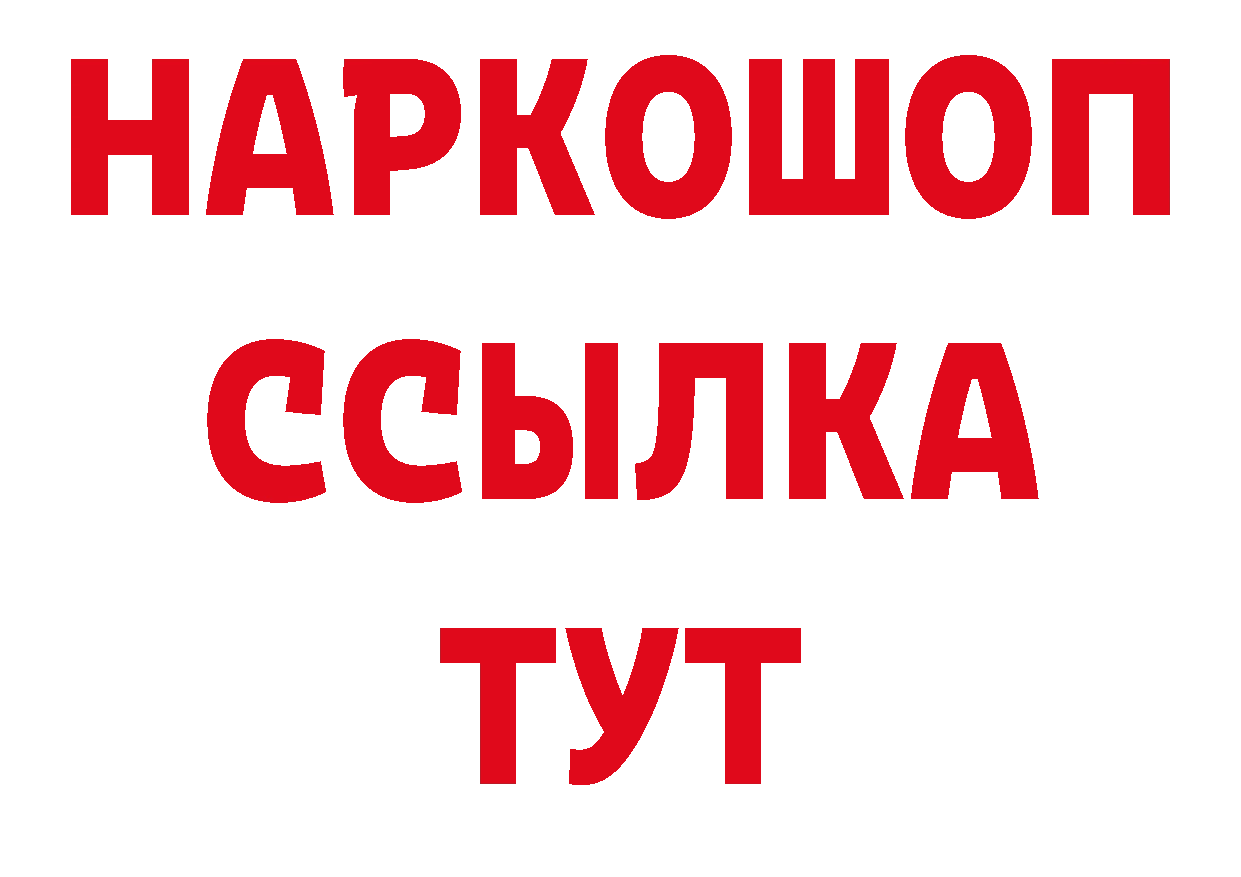 НАРКОШОП
ССЫЛКА
ТУТ